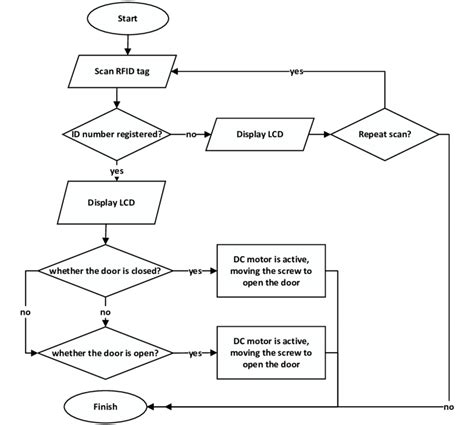 Start

Scan RFID tag

yes

ID number registered?

no

Display LCD

Repeat scan?

yes

Display LCD

whether the door is closed?

yes

DC motor is active, moving the screw to open the door

no

no

whether the door is open?

yes

DC motor is active, moving the screw to open the door

Finish

no